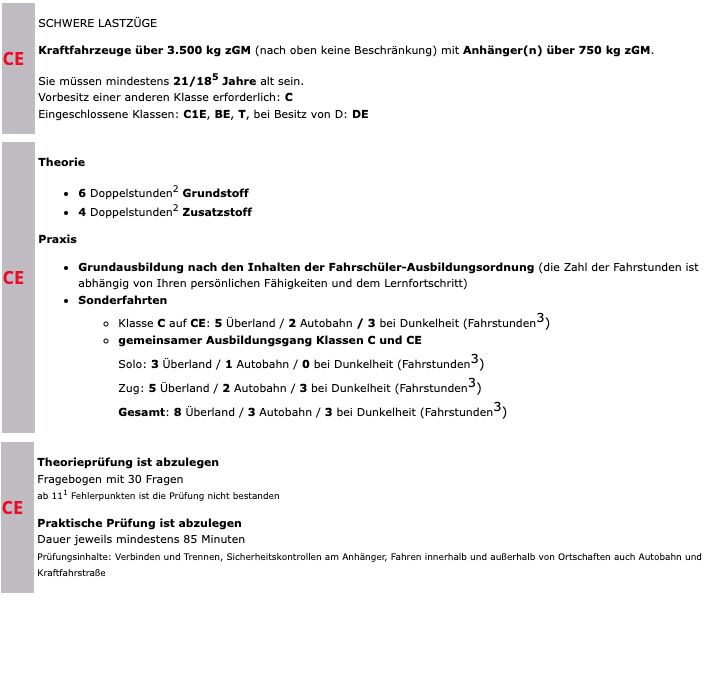 CE

SCHWERE LASTZÜGE

Kraftfahrzeuge über 3.500 kg zGM (nach oben keine Beschränkung) mit Anhänger(n) über 750 kg zGM.

Sie müssen mindestens 21/18$^5$ Jahre alt sein.
Vorbesitz einer anderen Klasse erforderlich: C
Eingeschlossene Klassen: C1E, BE, T, bei Besitz von D: DE

CE

Theorie

- 6 Doppelstunden$^2$ Grundstoff
- 4 Doppelstunden$^2$ Zusatzstoff

Praxis

- Grundausbildung nach den Inhalten der Fahrschüler-Ausbildungsordnung (die Zahl der Fahrstunden ist abhängig von Ihren persönlichen Fähigkeiten und dem Lernfortschritt)
- Sonderfahrten
  - Klasse C auf CE: 5 Überland / 2 Autobahn / 3 bei Dunkelheit (Fahrstunden$^3$)
  - gemeinsamer Ausbildungsgang Klassen C und CE

Solo: 3 Überland / 1 Autobahn / 0 bei Dunkelheit (Fahrstunden$^3$)

Zug: 5 Überland / 2 Autobahn / 3 bei Dunkelheit (Fahrstunden$^3$)

Gesamt: 8 Überland / 3 Autobahn / 3 bei Dunkelheit (Fahrstunden$^3$)

CE

Theorieprüfung ist abzulegen
Fragebogen mit 30 Fragen
ab 11$^1$ Fehlerpunkten ist die Prüfung nicht bestanden

Praktische Prüfung ist abzulegen
Dauer jeweils mindestens 85 Minuten
Prüfungsinhalte: Verbinden und Trennen, Sicherheitskontrollen am Anhänger, Fahren innerhalb und außerhalb von Ortschaften auch Autobahn und Kraftfahrstraße